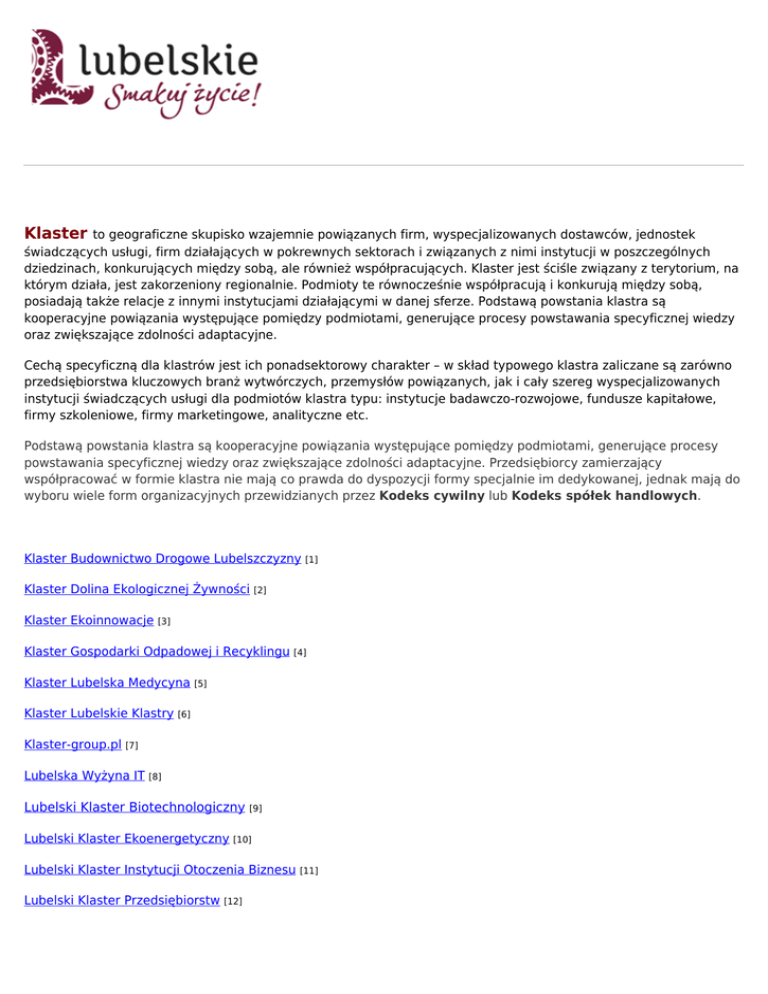 lubelskie
Smakuj życie!

Klaster to geograficzne skupisko wzajemnie powiązanych firm, wyspecjalizowanych dostawców, jednostek świadczących usługi, firm działających w pokrewnych sektorach i związanych z nimi instytucji w poszczególnych dziedzinach, konkurujących między sobą, ale również współpracujących. Klaster jest ściśle związany z terytorium, na którym działa, jest zakorzeniony regionalnie. Podmioty te równocześnie współpracują i konkurują między sobą, posiadają także relacje z innymi instytucjami działającymi w danej sferze. Podstawą powstania klastra są kooperacyjne powiązania występujące pomiędzy podmiotami, generujące procesy powstawania specyficznej wiedzy oraz zwiększające zdolności adaptacyjne.

Cechą specyficzną dla klastrów jest ich ponadsektorowy charakter – w skład typowego klastra zaliczane są zarówno przedsiębiorstwa kluczowych branż wytwórczych, przemysłów powiązanych, jak i cały szereg wyspecjalizowanych instytucji świadczących usługi dla podmiotów klastra typu: instytucje badawczo-rozwojowe, fundusze kapitałowe, firmy szkoleniowe, firmy marketingowe, analityczne etc.

Podstawą powstania klastra są kooperacyjne powiązania występujące pomiędzy podmiotami, generujące procesy powstawania specyficznej wiedzy oraz zwiększające zdolności adaptacyjne. Przedsiębiorcy zamierzający współpracować w formie klastra nie mają co prawda do dyspozycji formy specjalnie im dedykowanej, jednak mają do wyboru wiele form organizacyjnych przewidzianych przez Kodeks cywilny lub Kodeks spółek handlowych.

Klaster Budownictwo Drogowe Lubelszczyzny [1]

Klaster Dolina Ekologicznej Żywności [2]

Klaster Ekoinnowacje [3]

Klaster Gospodarki Odpadowej i Recyklingu [4]

Klaster Lubelska Medycyna [5]

Klaster Lubelskie Klastry [6]

Klaster-group.pl [7]

Lubelska Wyżyna IT [8]

Lubelski Klaster Biotechnologiczny [9]

Lubelski Klaster Ekoenergetyczny [10]

Lubelski Klaster Instytucji Otoczenia Biznesu [11]

Lubelski Klaster Przedsiębiorstw [12]